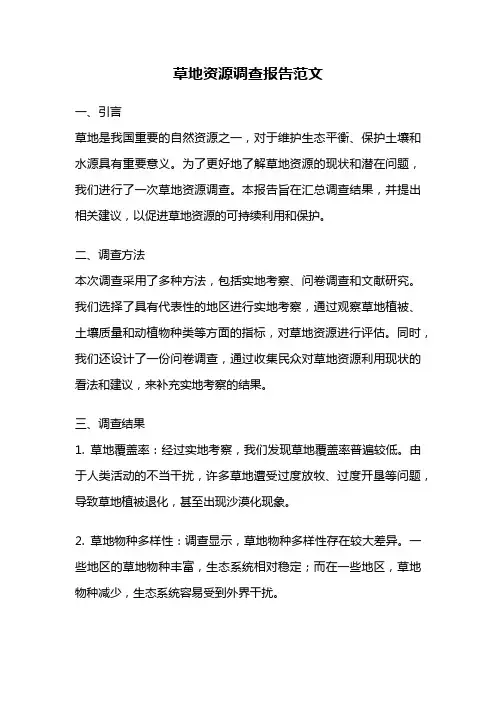 草地资源调查报告范文

一、引言

草地是我国重要的自然资源之一，对于维护生态平衡、保护土壤和水源具有重要意义。为了更好地了解草地资源的现状和潜在问题，我们进行了一次草地资源调查。本报告旨在汇总调查结果，并提出相关建议，以促进草地资源的可持续利用和保护。

二、调查方法

本次调查采用了多种方法，包括实地考察、问卷调查和文献研究。我们选择了具有代表性的地区进行实地考察，通过观察草地植被、土壤质量和动植物种类等方面的指标，对草地资源进行评估。同时，我们还设计了一份问卷调查，通过收集民众对草地资源利用现状的看法和建议，来补充实地考察的结果。

三、调查结果

1. 草地覆盖率：经过实地考察，我们发现草地覆盖率普遍较低。由于人类活动的不当干扰，许多草地遭受过度放牧、过度开垦等问题，导致草地植被退化，甚至出现沙漠化现象。

2. 草地物种多样性：调查显示，草地物种多样性存在较大差异。一些地区的草地物种丰富，生态系统相对稳定；而在一些地区，草地物种减少，生态系统容易受到外界干扰。